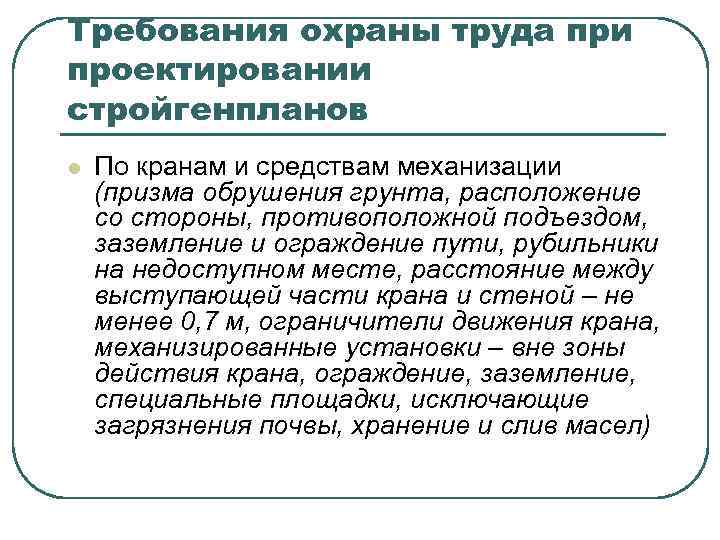 Требования охраны труда при проектировании стройгенпланов

По кранам и средствам механизации (призма обрушения грунта, расположение со стороны, противоположной подъездом, заземление и ограждение пути, рубильники на недоступном месте, расстояние между выступающей части крана и стеной – не менее 0,7 м, ограничители движения крана, механизированные установки – вне зоны действия крана, ограждение, заземление, специальные площадки, исключающие загрязнения почвы, хранение и слив масел)